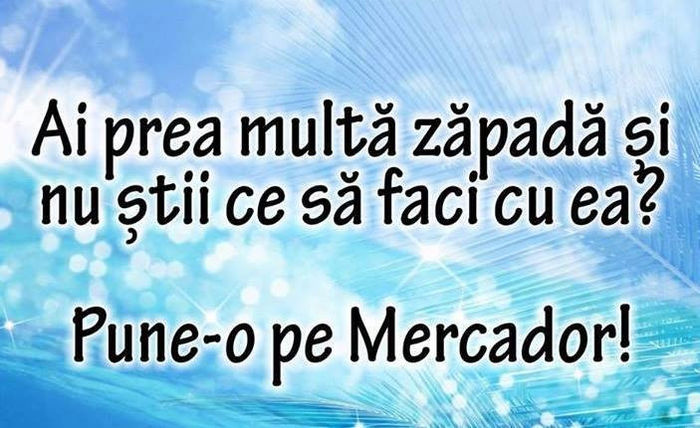 Ai prea multă zăpadă și nu știi ce să faci cu ea?

Pune-o pe Mercador!